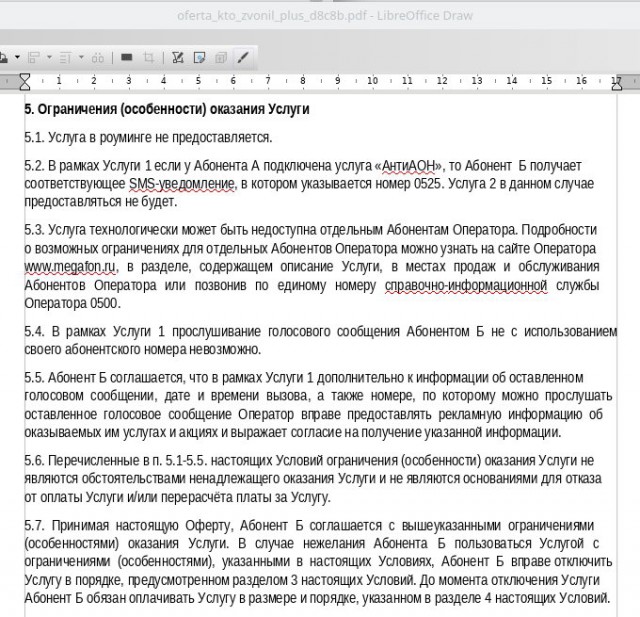 oferta_kto_zvonil_plus_d8c8b.pdf - LibreOffice Draw

1 2 3 4 5 6 7 8 9 10 11 12 13 14 15 16 17

5. Ограничения (особенности) оказания Услуги

5.1. Услуга в роуминге не предоставляется.

5.2. В рамках Услуги 1 если у Абонента А подключена услуга «АнтиАОН», то Абонент Б получает соответствующее SMS-уведомление, в котором указывается номер 0525. Услуга 2 в данном случае предоставляться не будет.

5.3. Услуга технологически может быть недоступна отдельным Абонентам Оператора. Подробности о возможных ограничениях для отдельных Абонентов Оператора можно узнать на сайте Оператора www.megafon.ru, в разделе, содержащем описание Услуги, в местах продаж и обслуживания Абонентов Оператора или позвонив по единому номеру справочно-информационной службы Оператора 0500.

5.4. В рамках Услуги 1 прослушивание голосового сообщения Абонентом Б не с использованием своего абонентского номера невозможно.

5.5. Абонент Б соглашается, что в рамках Услуги 1 дополнительно к информации об оставленном голосовом сообщении, дате и времени вызова, а также номере, по которому можно прослушать оставленное голосовое сообщение Оператор вправе предоставлять рекламную информацию об оказываемых им услугах и акциях и выражает согласие на получение указанной информации.

5.6. Перечисленные в п. 5.1-5.5. настоящих Условий ограничения (особенности) оказания Услуги не являются обстоятельствами ненадлежащего оказания Услуги и не являются основаниями для отказа от оплаты Услуги и/или перерасчёта платы за Услугу.

5.7. Принимая настоящую Оферту, Абонент Б соглашается с вышеуказанными ограничениями (особенностями) оказания Услуги. В случае нежелания Абонента Б пользоваться Услугой с ограничениями (особенностями), указанными в настоящих Условиях, Абонент Б вправе отключить Услугу в порядке, предусмотренном разделом 3 настоящих Условий. До момента отключения Услуги Абонент Б обязан оплачивать Услугу в размере и порядке, указанном в разделе 4 настоящих Условий.